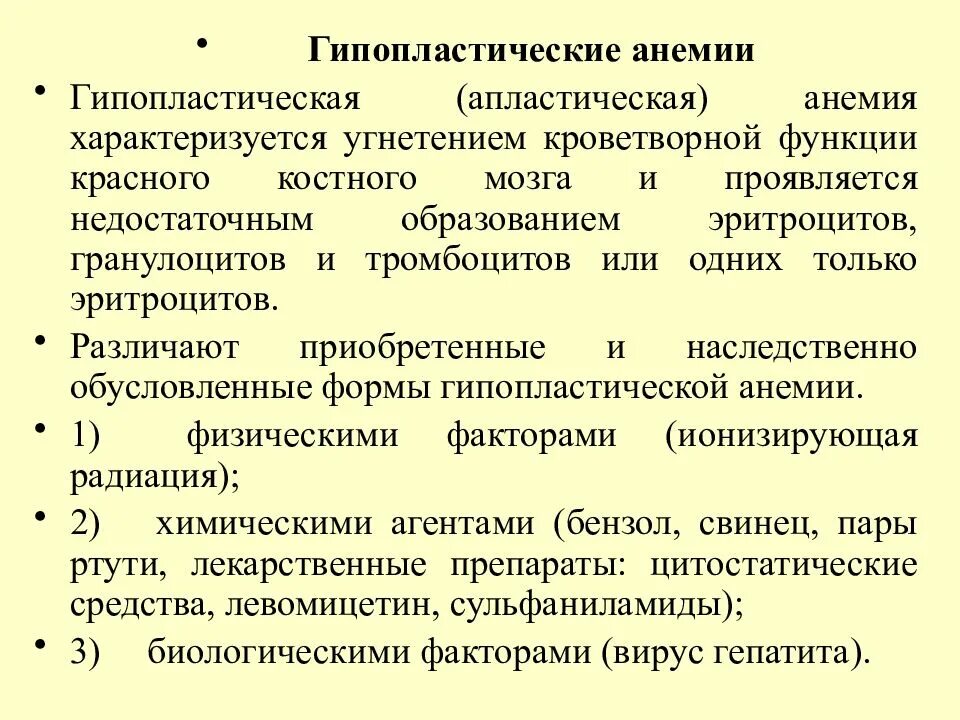 • Гипопластические анемии

• Гипопластическая (апластическая) анемия характеризуется угнетением кроветворной функции красного костного мозга и проявляется недостаточным образованием эритроцитов, гранулоцитов и тромбоцитов или одних только эритроцитов.

• Различают приобретенные и наследственно обусловленные формы гипопластической анемии.

• 1) физическими факторами (ионизирующая радиация);

• 2) химическими агентами (бензол, свинец, пары ртути, лекарственные препараты: цитостатические средства, левомицетин, сульфаниламиды);

• 3) биологическими факторами (вирус гепатита).